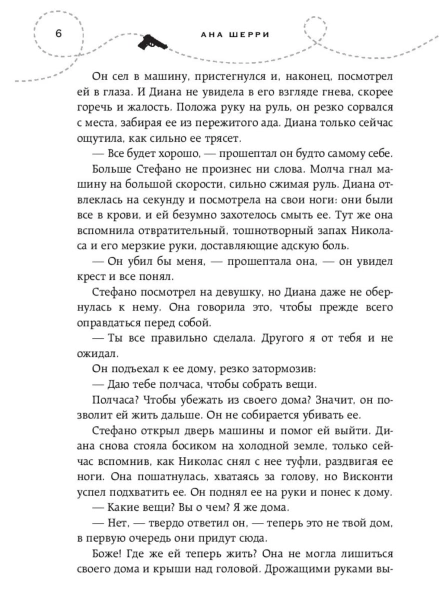 6

АНА ШЕРРИ

Он сел в машину, пристегнулся и, наконец, посмотрел ей в глаза. И Диана не увидела в его взгляде гнева, скорее горечь и жалость. Положа руку на руль, он резко сорвался с места, забирая ее из пережитого ада. Диана только сейчас ощутила, как сильно ее трясет.

— Все будет хорошо, — прошептал он будто самому себе.

Больше Стефано не произнес ни слова. Молча гнал машину на большой скорости, сильно сжимая руль. Диана отвлеклась на секунду и посмотрела на свои ноги: они были все в крови, и ей безумно захотелось смыть ее. Тут же она вспомнила отвратительный, тошнотворный запах Николаса и его мерзкие руки, доставляющие адскую боль.

— Он убил бы меня, — прошептала она, — он увидел крест и все понял.

Стефано посмотрел на девушку, но Диана даже не обернулась к нему. Она говорила это, чтобы прежде всего оправдаться перед собой.

— Ты все правильно сделала. Другого я от тебя и не ожидал.

Он подъехал к ее дому, резко затормозив:

— Даю тебе полчаса, чтобы собрать вещи.

Полчаса? Чтобы убежать из своего дома? Значит, он позволит ей жить дальше. Он не собирается убивать ее.

Стефано открыл дверь машины и помог ей выйти. Диана снова стояла босиком на холодной земле, только сейчас вспомнив, как Николас снял с нее туфли, раздвигая ее ноги. Она пошатнулась, хватаясь за голову, но Висконти успел подхватить ее. Он поднял ее на руки и понес к дому.

— Какие вещи? Вы о чем? Я же дома.

— Нет, — твердо ответил он, — теперь это не твой дом, в первую очередь они придут сюда.

Боже! Где же ей теперь жить? Она не могла лишиться своего дома и крыши над головой. Дрожащими руками вы-